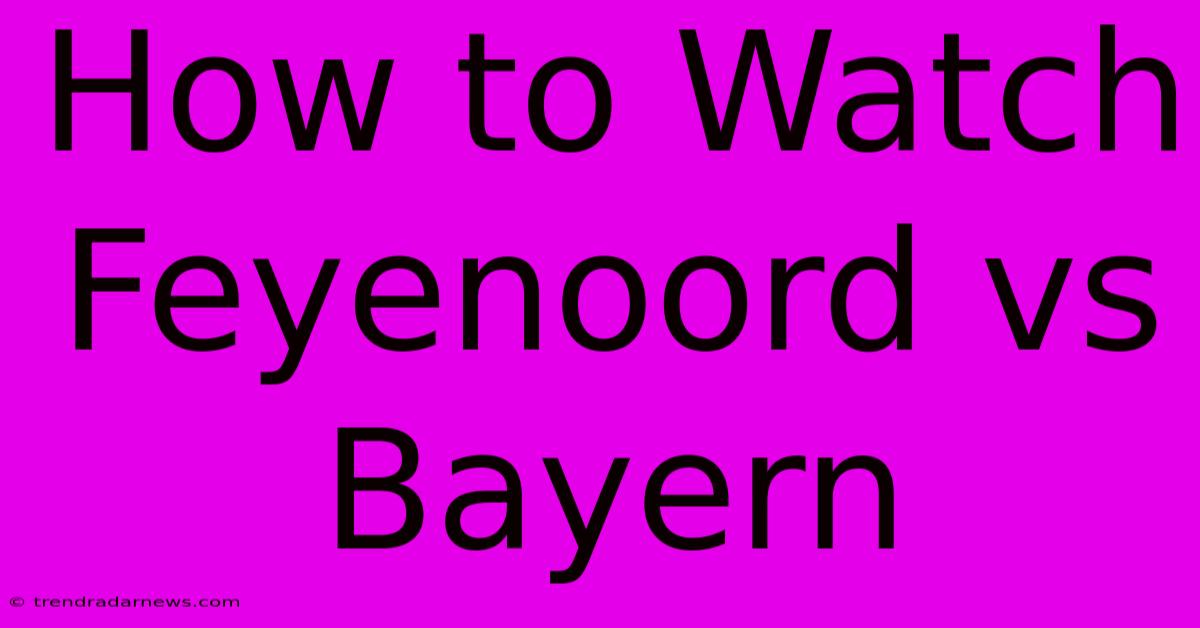 How to Watch Feyenoord vs Bayern

© trendradarnews.com